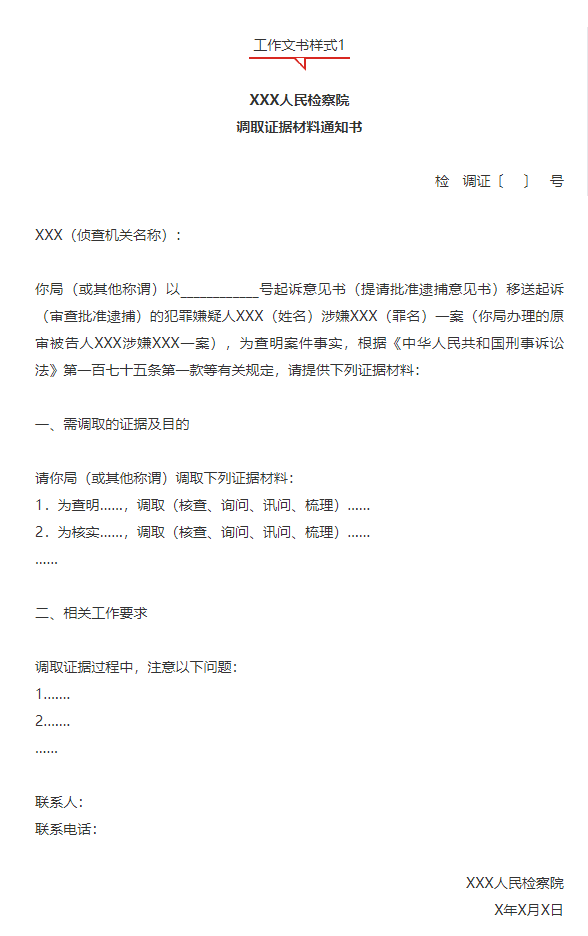 工作文书样式1

XXX人民检察院
调取证据材料通知书

检　调证〔　〕　号

XXX（侦查机关名称）：

你局（或其他称谓）以___________号起诉意见书（提请批准逮捕意见书）移送起诉（审查批准逮捕）的犯罪嫌疑人XXX（姓名）涉嫌XXX（罪名）一案（你局办理的原审被告人XXX涉嫌XXX一案），为查明案件事实，根据《中华人民共和国刑事诉讼法》第一百七十五条第一款等有关规定，请提供下列证据材料：

一、需调取的证据及目的

请你局（或其他称谓）调取下列证据材料：
1．为查明……，调取（核查、询问、讯问、梳理）……
2．为核实……，调取（核查、询问、讯问、梳理）……
……

二、相关工作要求

调取证据过程中，注意以下问题：
1.……
2.……
……

联系人：
联系电话：

XXX人民检察院
X年X月X日